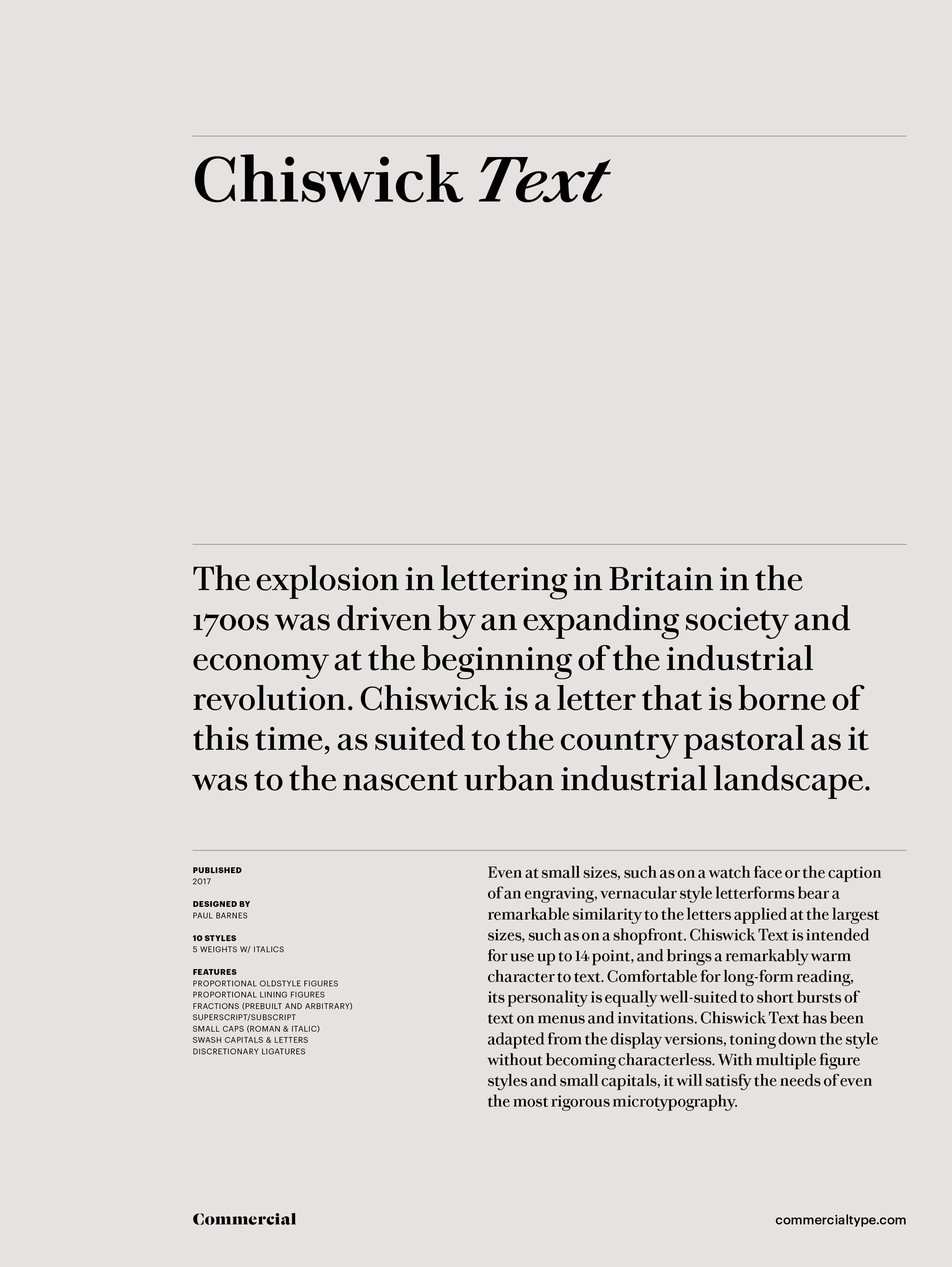 Chiswick Text

The explosion in lettering in Britain in the 1700s was driven by an expanding society and economy at the beginning of the industrial revolution. Chiswick is a letter that is borne of this time, as suited to the country pastoral as it was to the nascent urban industrial landscape.

PUBLISHED
2017

DESIGNED BY
PAUL BARNES

10 STYLES
5 WEIGHTS W/ ITALICS

FEATURES
PROPORTIONAL OLDSTYLE FIGURES
PROPORTIONAL LINING FIGURES
FRACTIONS (PREBUILT AND ARBITRARY)
SUPERSCRIPT/SUBSCRIPT
SMALL CAPS (ROMAN & ITALIC)
SWASH CAPITALS & LETTERS
DISCRETIONARY LIGATURES

Even at small sizes, such as on a watch face or the caption of an engraving, vernacular style letterforms bear a remarkable similarity to the letters applied at the largest sizes, such as on a shopfront. Chiswick Text is intended for use up to 14 point, and brings a remarkably warm character to text. Comfortable for long-form reading, its personality is equally well-suited to short bursts of text on menus and invitations. Chiswick Text has been adapted from the display versions, toning down the style without becoming characterless. With multiple figure styles and small capitals, it will satisfy the needs of even the most rigorous microtypography.

Commercial

commercialtype.com